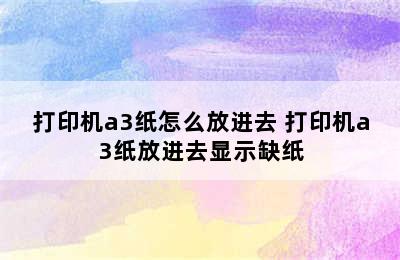 打印机a3纸怎么放进去 打印机a3纸放进去显示缺纸